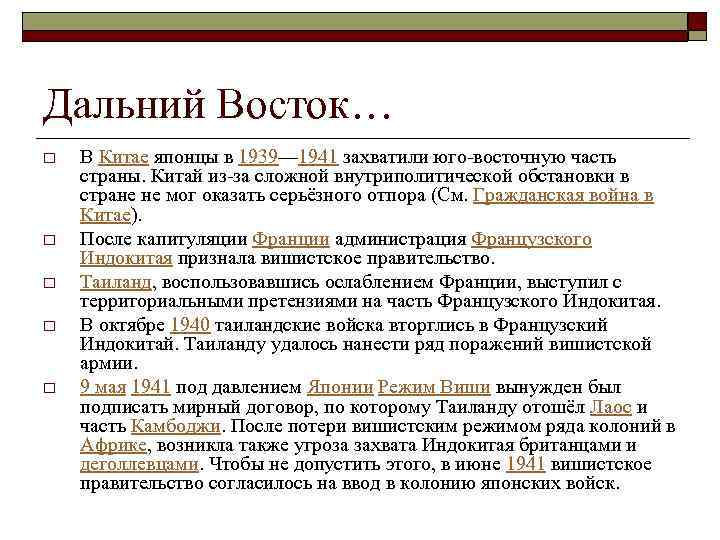 Дальний Восток…

□ В Китае японцы в 1939—1941 захватили юго-восточную часть страны. Китай из-за сложной внутриполитической обстановки в стране не мог оказать серьёзного отпора (См. Гражданская война в Китае).

□ После капитуляции Франции администрация Французского Индокитая признала вишистское правительство.

□ Таиланд, воспользовавшись ослаблением Франции, выступил с территориальными претензиями на часть Французского Индокитая.

□ В октябре 1940 таиландские войска вторглись в Французский Индокитай. Таиланду удалось нанести ряд поражений вишистской армии.

□ 9 мая 1941 под давлением Японии Режим Виши вынужден был подписать мирный договор, по которому Таиланду отошёл Лаос и часть Камбоджи. После потери вишистским режимом ряда колоний в Африке, возникла также угроза захвата Индокитая британцами и деголлевцами. Чтобы не допустить этого, в июне 1941 вишистское правительство согласилось на ввод в колонию японских войск.